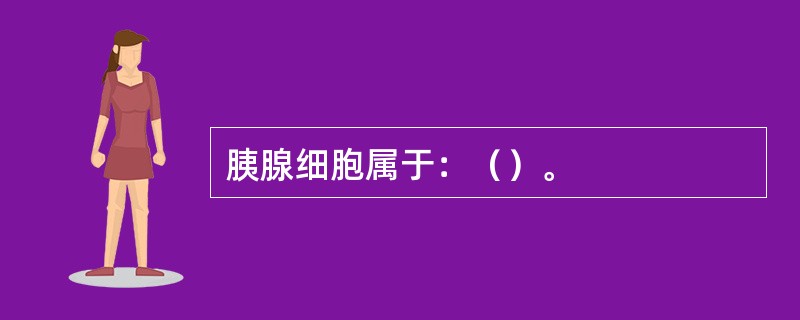 胰腺细胞属于：（）。